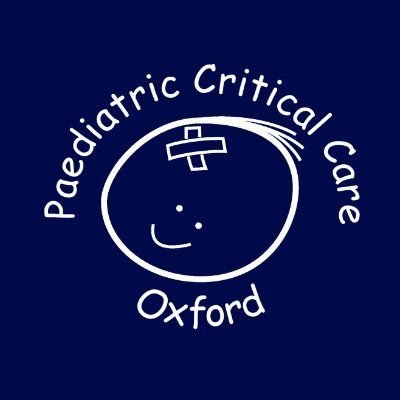 Paediatric Critical Care

Oxford